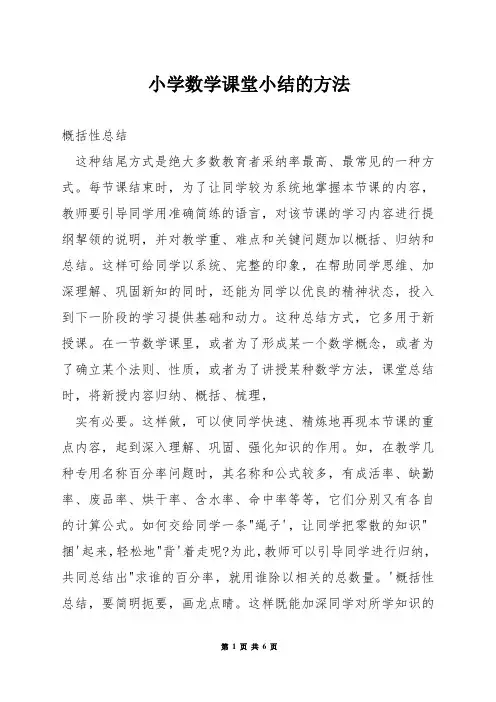 小学数学课堂小结的方法

概括性总结

这种结尾方式是绝大多数教育者采纳率最高、最常见的一种方式。每节课结束时，为了让同学较为系统地掌握本节课的内容，教师要引导同学用准确简练的语言，对该节课的学习内容进行提纲挈领的说明，并对教学重、难点和关键问题加以概括、归纳和总结。这样可给同学以系统、完整的印象，在帮助同学思维、加深理解、巩固新知的同时，还能为同学以优良的精神状态，投入到下一阶段的学习提供基础和动力。这种总结方式，它多用于新授课。在一节数学课里，或者为了形成某一个数学概念，或者为了确立某个法则、性质，或者为了讲授某种数学方法，课堂总结时，将新授内容归纳、概括、梳理，

实有必要。这样做，可以使同学快速、精炼地再现本节课的重点内容，起到深入理解、巩固、强化知识的作用。如，在教学几种专用名称百分率问题时，其名称和公式较多，有成活率、缺勤率、废品率、烘干率、含水率、命中率等等，它们分别又有各自的计算公式。如何交给同学一条"绳子'，让同学把零散的知识"捆'起来，轻松地"背'着走呢?为此，教师可以引导同学进行归纳，共同总结出"求谁的百分率，就用谁除以相关的总数量。'概括性总结，要简明扼要，画龙点睛。这样既能加深同学对所学知识的

第 1 页 共 6 页